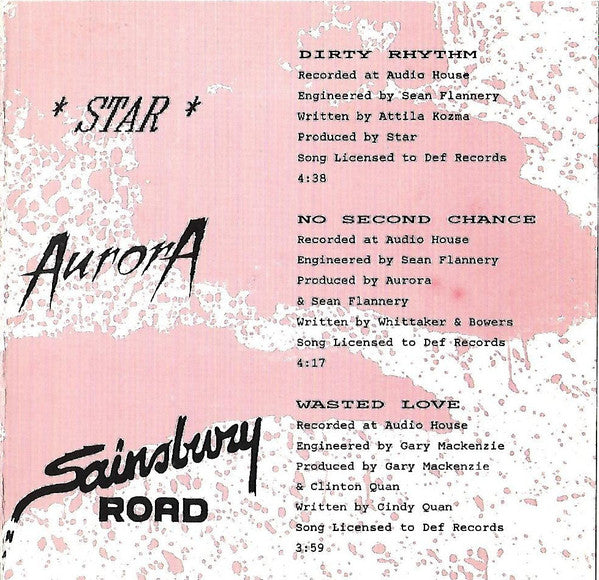 * STAR *

AurorA

Sainsbury
ROAD

DIRTY RHYTHM
Recorded at Audio House
Engineered by Sean Flannery
Written by Attila Kozma
Produced by Star
Song Licensed to Def Records
4:38

NO SECOND CHANCE
Recorded at Audio House
Engineered by Sean Flannery
Produced by Aurora
& Sean Flannery
Written by Whittaker & Bowers
Song Licensed to Def Records
4:17

WASTED LOVE
Recorded at Audio House
Engineered by Gary Mackenzie
Produced by Gary Mackenzie
& Clinton Quan
Written by Cindy Quan
Song Licensed to Def Records
3:59